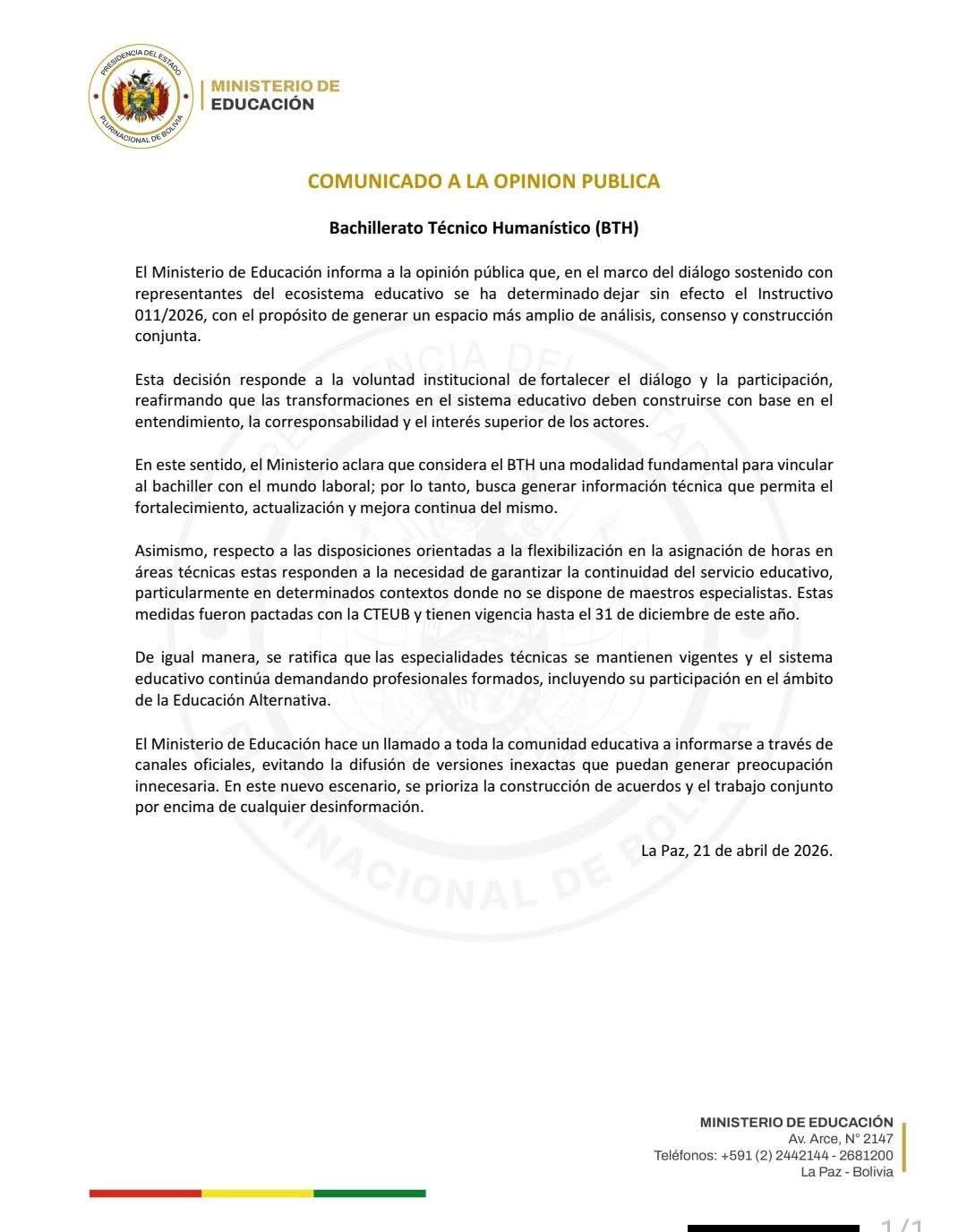 PRESIDENCIA DEL ESTADO PLURINACIONAL DE BOLIVIA

MINISTERIO DE EDUCACIÓN

COMUNICADO A LA OPINION PUBLICA

Bachillerato Técnico Humanístico (BTH)

El Ministerio de Educación informa a la opinión pública que, en el marco del diálogo sostenido con representantes del ecosistema educativo se ha determinado dejar sin efecto el Instructivo 011/2026, con el propósito de generar un espacio más amplio de análisis, consenso y construcción conjunta.

Esta decisión responde a la voluntad institucional de fortalecer el diálogo y la participación, reafirmando que las transformaciones en el sistema educativo deben construirse con base en el entendimiento, la corresponsabilidad y el interés superior de los actores.

En este sentido, el Ministerio aclara que considera el BTH una modalidad fundamental para vincular al bachiller con el mundo laboral; por lo tanto, busca generar información técnica que permita el fortalecimiento, actualización y mejora continua del mismo.

Asimismo, respecto a las disposiciones orientadas a la flexibilización en la asignación de horas en áreas técnicas estas responden a la necesidad de garantizar la continuidad del servicio educativo, particularmente en determinados contextos donde no se dispone de maestros especialistas. Estas medidas fueron pactadas con la CTEUB y tienen vigencia hasta el 31 de diciembre de este año.

De igual manera, se ratifica que las especialidades técnicas se mantienen vigentes y el sistema educativo continúa demandando profesionales formados, incluyendo su participación en el ámbito de la Educación Alternativa.

El Ministerio de Educación hace un llamado a toda la comunidad educativa a informarse a través de canales oficiales, evitando la difusión de versiones inexactas que puedan generar preocupación innecesaria. En este nuevo escenario, se prioriza la construcción de acuerdos y el trabajo conjunto por encima de cualquier desinformación.

La Paz, 21 de abril de 2026.

MINISTERIO DE EDUCACIÓN
Av. Arce, N° 2147
Teléfonos: +591 (2) 2442144 - 2681200
La Paz - Bolivia

1 / 1